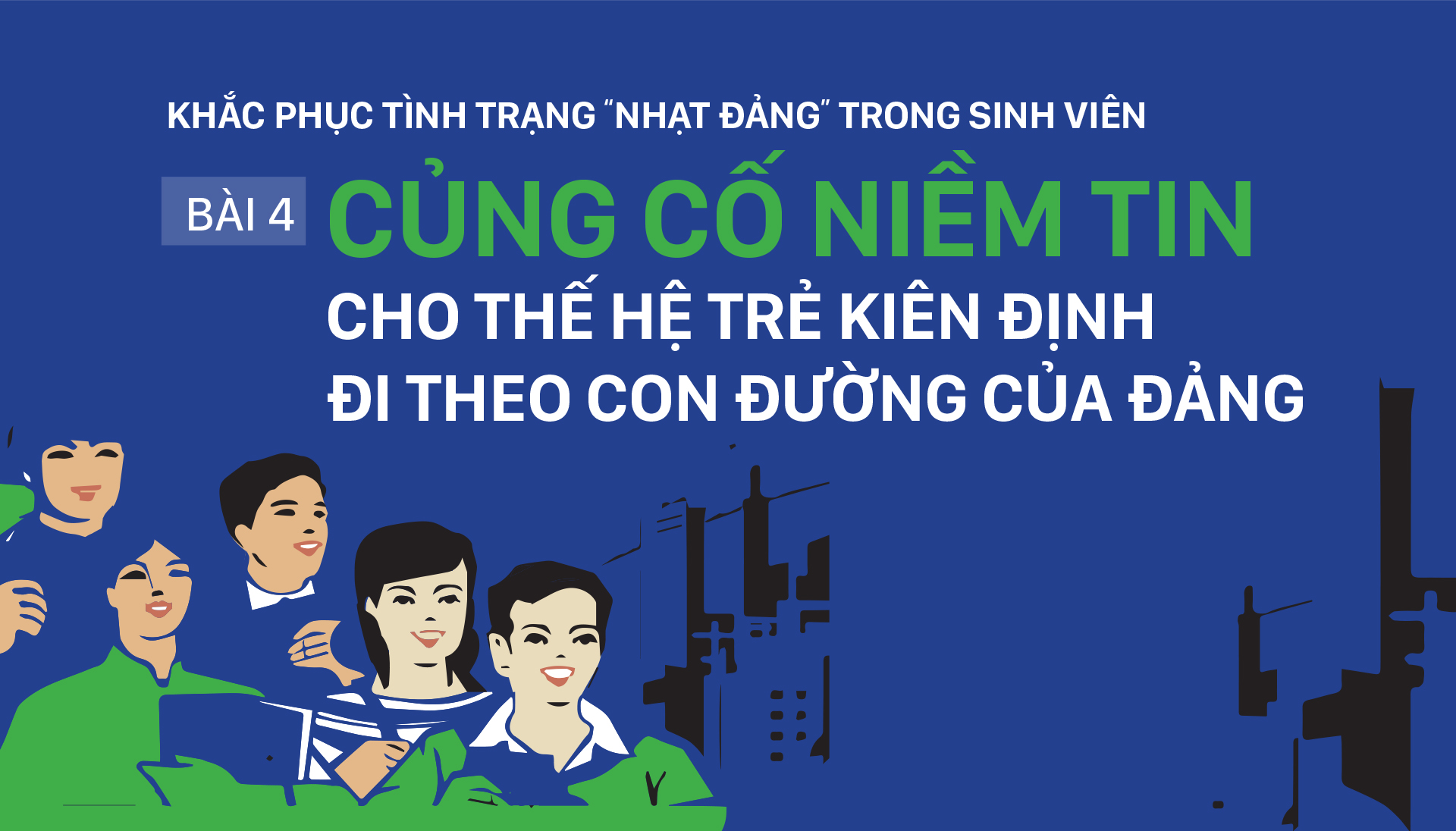 KHẮC PHỤC TÌNH TRẠNG "NHẠT ĐẢNG" TRONG SINH VIÊN

BÀI 4 CỦNG CỐ NIỀM TIN

CHO THẾ HỆ TRẺ KIÊN ĐỊNH ĐI THEO CON ĐƯỜNG CỦA ĐẢNG